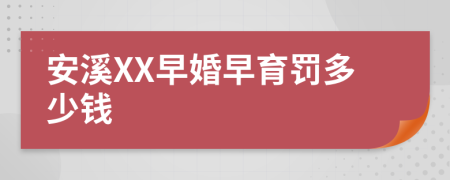 安溪XX早婚早育罚多少钱